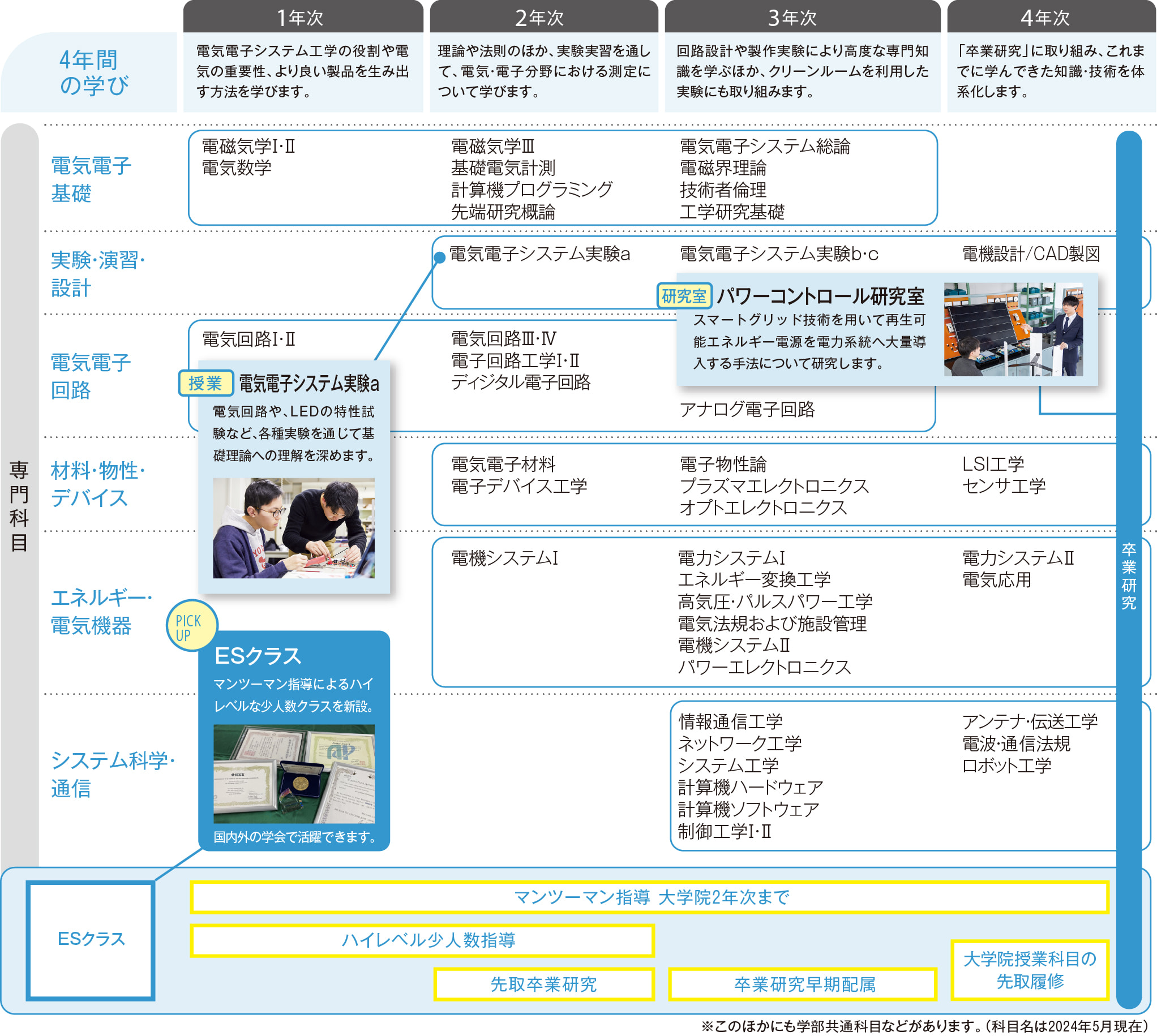 4年間の学び

1年次
電気電子システム工学の役割や電気の重要性、より良い製品を生み出す方法を学びます。

2年次
理論や法則のほか、実験実習を通して、電気・電子分野における測定について学びます。

3年次
回路設計や製作実験により高度な専門知識を学ぶほか、クリーンルームを利用した実験にも取り組みます。

4年次
「卒業研究」に取り組み、これまでに学んできた知識・技術を体系化します。

専門科目

電気電子基礎
電磁気学Ⅰ・Ⅱ
電気数学
電磁気学Ⅲ
基礎電気計測
計算機プログラミング
先端研究概論
電気電子システム総論
電磁界理論
技術者倫理
工学研究基礎

実験・演習・設計
電気電子システム実験a
電気電子システム実験b・c
電機設計/CAD製図

研究室 パワーコントロール研究室
スマートグリッド技術を用いて再生可能エネルギー電源を電力系統へ大量導入する手法について研究します。

電気電子回路
電気回路Ⅰ・Ⅱ
電気回路Ⅲ・Ⅳ
電子回路工学Ⅰ・Ⅱ
ディジタル電子回路
アナログ電子回路

授業 電気電子システム実験a
電気回路や、LEDの特性試験など、各種実験を通じて基礎理論への理解を深めます。

材料・物性・デバイス
電気電子材料
電子デバイス工学
電子物性論
プラズマエレクトロニクス
オプトエレクトロニクス
LSI工学
センサ工学

エネルギー・電気機器
電機システムⅠ
電力システムⅠ
エネルギー変換工学
高気圧・パルスパワー工学
電気法規および施設管理
電機システムⅡ
パワーエレクトロニクス
電力システムⅡ
電気応用

PICK UP
ESクラス
マンツーマン指導によるハイレベルな少人数クラスを新設。
国内外の学会で活躍できます。

システム科学・通信
情報通信工学
ネットワーク工学
システム工学
計算機ハードウェア
計算機ソフトウェア
制御工学Ⅰ・Ⅱ
アンテナ・伝送工学
電波・通信法規
ロボット工学

卒業研究

ESクラス
マンツーマン指導 大学院2年次まで
ハイレベル少人数指導
先取卒業研究
卒業研究早期配属
大学院授業科目の先取履修

※このほかにも学部共通科目などがあります。(科目名は2024年5月現在)